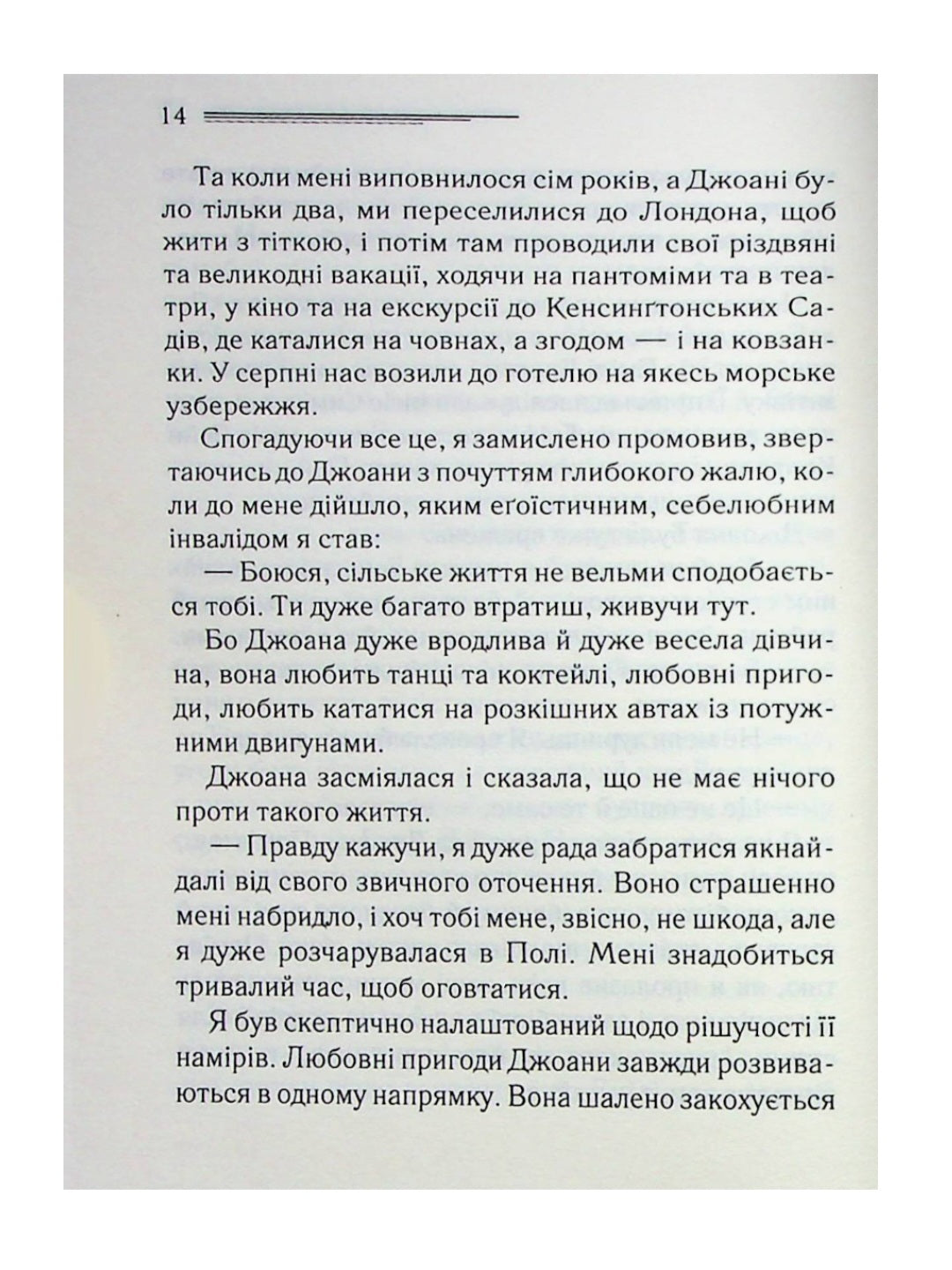 14

Та коли мені виповнилося сім років, а Джоані було тільки два, ми переселилися до Лондона, щоб жити з тіткою, і потім там проводили свої різдвяні та великодні вакації, ходячи на пантоміми та в театри, у кіно та на екскурсії до Кенсинґтонських Садів, де каталися на човнах, а згодом — і на ковзанки. У серпні нас возили до готелю на якесь морське узбережжя.

Спогадуючи все це, я замислено промовив, звертаючись до Джоани з почуттям глибокого жалю, коли до мене дійшло, яким еґоїстичним, себелюбним інвалідом я став:

— Боюся, сільське життя не вельми сподобається тобі. Ти дуже багато втратиш, живучи тут.

Бо Джоана дуже вродлива й дуже весела дівчина, вона любить танці та коктейлі, любовні пригоди, любить кататися на розкішних автах із потужними двигунами.

Джоана засміялася і сказала, що не має нічого проти такого життя.

— Правду кажучи, я дуже рада забратися якнайдалі від свого звичного оточення. Воно страшенно мені набридло, і хоч тобі мене, звісно, не шкода, але я дуже розчарувалася в Полі. Мені знадобиться тривалий час, щоб оговтатися.

Я був скептично налаштований щодо рішучості її намірів. Любовні пригоди Джоани завжди розвиваються в одному напрямку. Вона шалено закохується